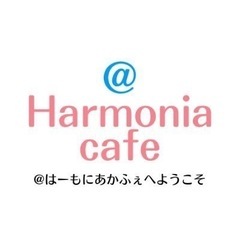 @
Harmonia
cafe

@はーもにあかふぇへようこそ